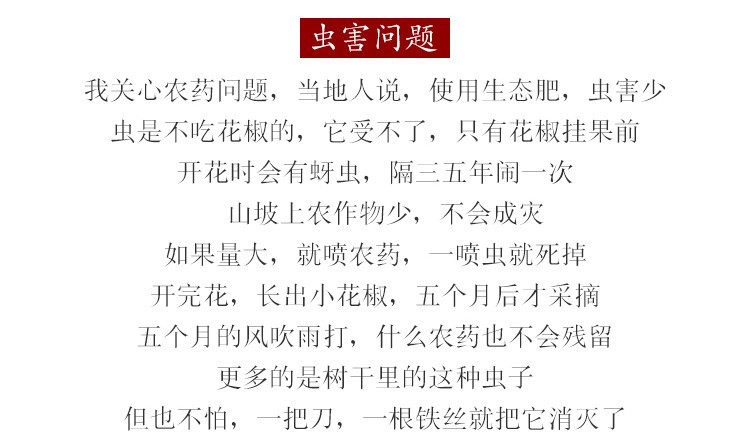 虫害问题

我关心农药问题，当地人说，使用生态肥，虫害少

虫是不吃花椒的，它受不了，只有花椒挂果前

开花时会有蚜虫，隔三五年闹一次

山坡上农作物少，不会成灾

如果量大，就喷农药，一喷虫就死掉

开完花，长出小花椒，五个月后才采摘

五个月的风吹雨打，什么农药也不会残留

更多的是树干里的这种虫子

但也不怕，一把刀，一根铁丝就把它消灭了